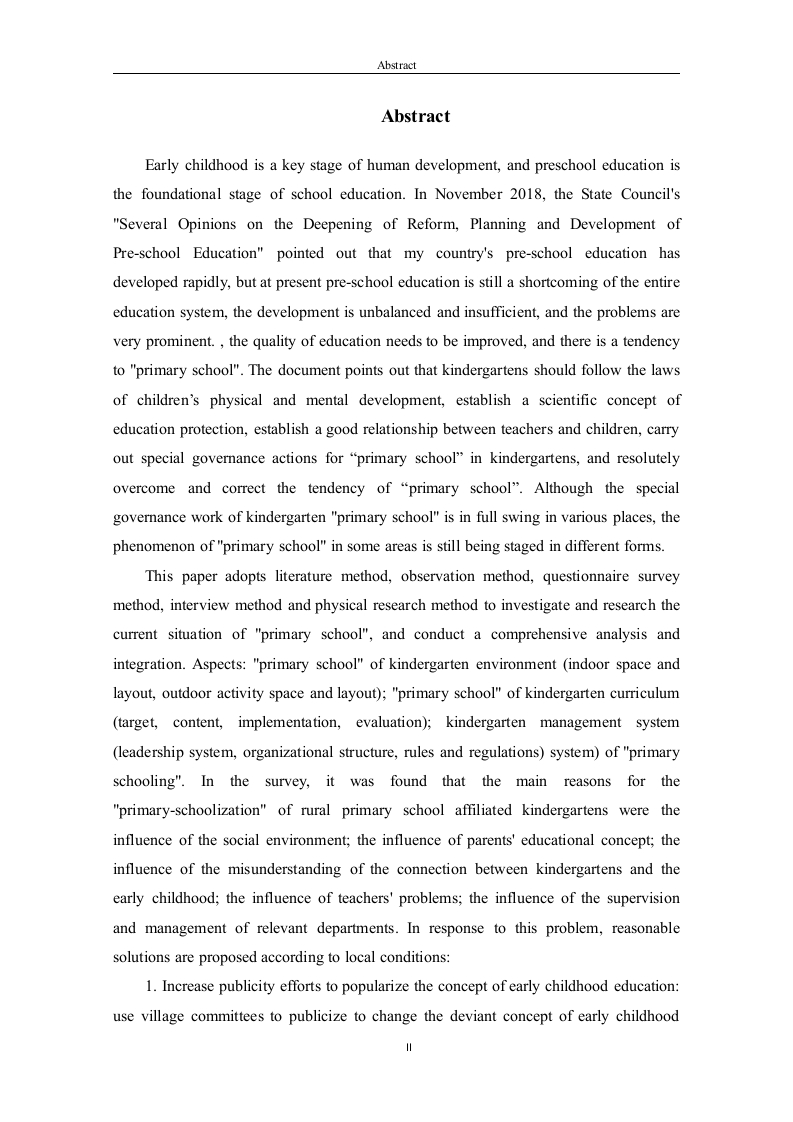 Abstract

Abstract

Early childhood is a key stage of human development, and preschool education is the foundational stage of school education. In November 2018, the State Council's "Several Opinions on the Deepening of Reform, Planning and Development of Pre-school Education" pointed out that my country's pre-school education has developed rapidly, but at present pre-school education is still a shortcoming of the entire education system, the development is unbalanced and insufficient, and the problems are very prominent. , the quality of education needs to be improved, and there is a tendency to "primary school". The document points out that kindergartens should follow the laws of children's physical and mental development, establish a scientific concept of education protection, establish a good relationship between teachers and children, carry out special governance actions for “primary school” in kindergartens, and resolutely overcome and correct the tendency of “primary school”. Although the special governance work of kindergarten "primary school" is in full swing in various places, the phenomenon of "primary school" in some areas is still being staged in different forms.

This paper adopts literature method, observation method, questionnaire survey method, interview method and physical research method to investigate and research the current situation of "primary school", and conduct a comprehensive analysis and integration. Aspects: "primary school" of kindergarten environment (indoor space and layout, outdoor activity space and layout); "primary school" of kindergarten curriculum (target, content, implementation, evaluation); kindergarten management system (leadership system, organizational structure, rules and regulations) system) of "primary schooling". In the survey, it was found that the main reasons for the "primary-schoolization" of rural primary school affiliated kindergartens were the influence of the social environment; the influence of parents' educational concept; the influence of the misunderstanding of the connection between kindergartens and the early childhood; the influence of teachers' problems; the influence of the supervision and management of relevant departments. In response to this problem, reasonable solutions are proposed according to local conditions:

1. Increase publicity efforts to popularize the concept of early childhood education: use village committees to publicize to change the deviant concept of early childhood

II